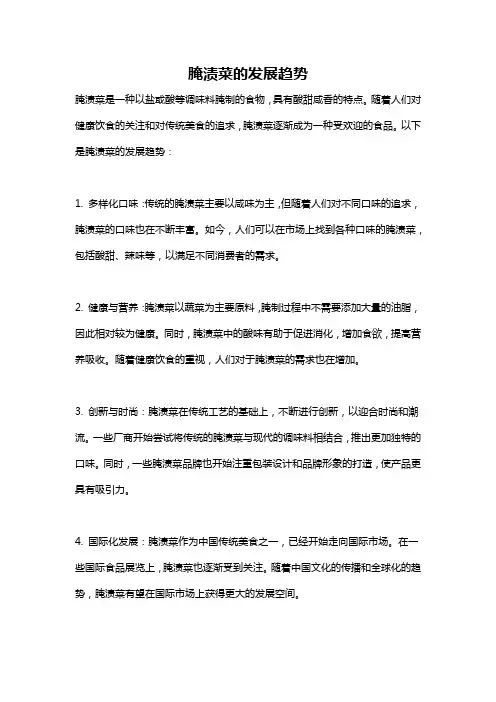 腌渍菜的发展趋势

腌渍菜是一种以盐或酸等调味料腌制的食物，具有酸甜咸香的特点。随着人们对健康饮食的关注和对传统美食的追求，腌渍菜逐渐成为一种受欢迎的食品。以下是腌渍菜的发展趋势：

1. 多样化口味：传统的腌渍菜主要以咸味为主，但随着人们对不同口味的追求，腌渍菜的口味也在不断丰富。如今，人们可以在市场上找到各种口味的腌渍菜，包括酸甜、辣味等，以满足不同消费者的需求。

2. 健康与营养：腌渍菜以蔬菜为主要原料，腌制过程中不需要添加大量的油脂，因此相对较为健康。同时，腌渍菜中的酸味有助于促进消化，增加食欲，提高营养吸收。随着健康饮食的重视，人们对于腌渍菜的需求也在增加。

3. 创新与时尚：腌渍菜在传统工艺的基础上，不断进行创新，以迎合时尚和潮流。一些厂商开始尝试将传统的腌渍菜与现代的调味料相结合，推出更加独特的口味。同时，一些腌渍菜品牌也开始注重包装设计和品牌形象的打造，使产品更具有吸引力。

4. 国际化发展：腌渍菜作为中国传统美食之一，已经开始走向国际市场。在一些国际食品展览上，腌渍菜也逐渐受到关注。随着中国文化的传播和全球化的趋势，腌渍菜有望在国际市场上获得更大的发展空间。